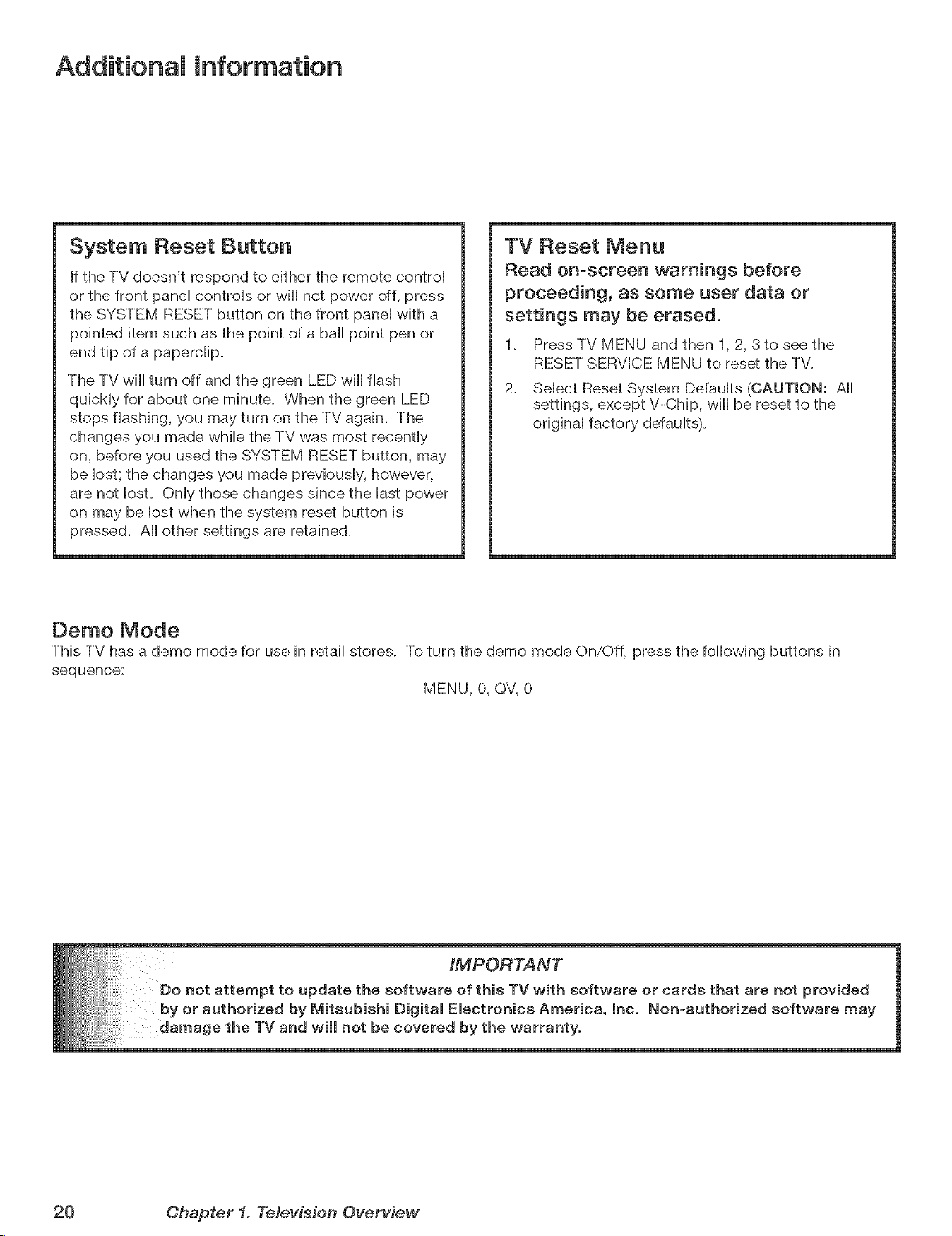 Additional Information

System Reset Button

If the TV doesn't respond to either the remote control or the front panel controls or will not power off, press the SYSTEM RESET button on the front panel with a pointed item such as the point of a ball point pen or end tip of a paperclip.

The TV will turn off and the green LED will flash quickly for about one minute. When the green LED stops flashing, you may turn on the TV again. The changes you made while the TV was most recently on, before you used the SYSTEM RESET button, may be lost; the changes you made previously, however, are not lost. Only those changes since the last power on may be lost when the system reset button is pressed. All other settings are retained.

TV Reset Menu

Read on-screen warnings before proceeding, as some user data or settings may be erased.

1. Press TV MENU and then 1, 2, 3 to see the RESET SERVICE MENU to reset the TV.
2. Select Reset System Defaults (CAUTION: All settings, except V-Chip, will be reset to the original factory defaults).

Demo Mode

This TV has a demo mode for use in retail stores. To turn the demo mode On/Off, press the following buttons in sequence:

MENU, 0, QV, 0

IMPORTANT

Do not attempt to update the software of this TV with software or cards that are not provided by or authorized by Mitsubishi Digital Electronics America, Inc. Non-authorized software may damage the TV and will not be covered by the warranty.

20 Chapter 1. Television Overview